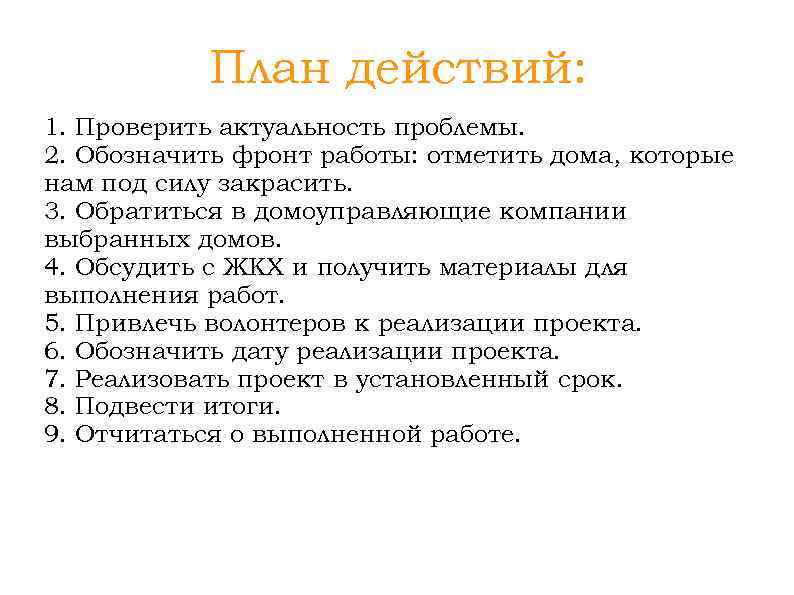 План действий:

1. Проверить актуальность проблемы.
2. Обозначить фронт работы: отметить дома, которые нам под силу закрасить.
3. Обратиться в домоуправляющие компании выбранных домов.
4. Обсудить с ЖКХ и получить материалы для выполнения работ.
5. Привлечь волонтеров к реализации проекта.
6. Обозначить дату реализации проекта.
7. Реализовать проект в установленный срок.
8. Подвести итоги.
9. Отчитаться о выполненной работе.